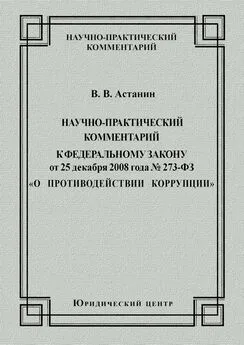 НАУЧНО-ПРАКТИЧЕСКИЙ КОММЕНТАРИЙ

В. В. Астанин

НАУЧНО-ПРАКТИЧЕСКИЙ КОММЕНТАРИЙ К ФЕДЕРАЛЬНОМУ ЗАКОНУ от 25 декабря 2008 года № 273-ФЗ «О ПРОТИВОДЕЙСТВИИ КОРРУПЦИИ»

Юридический центр